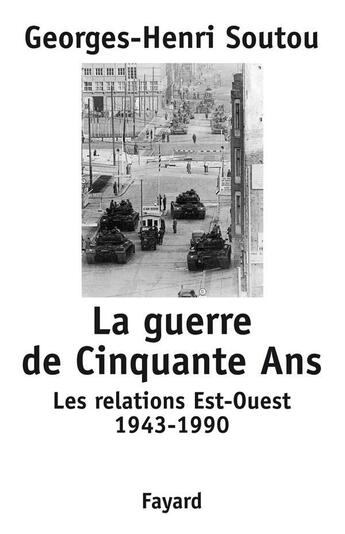 Georges-Henri Soutou

La guerre de Cinquante Ans

Les relations Est-Ouest 1943-1990

Fayard